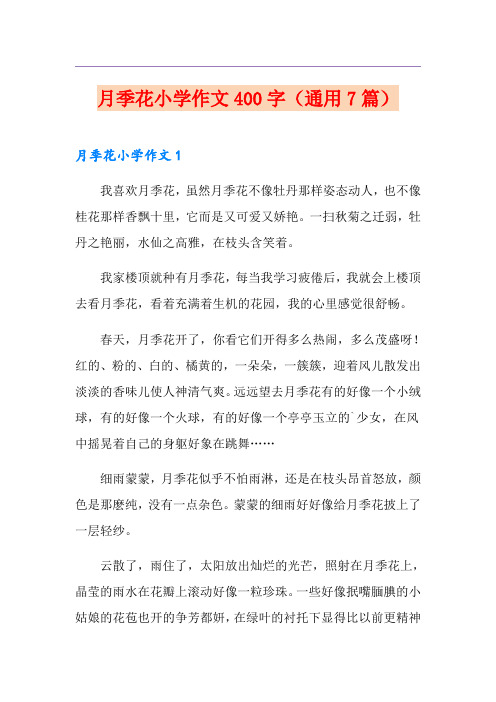 月季花小学作文400字（通用7篇）

月季花小学作文1

我喜欢月季花，虽然月季花不像牡丹那样姿态动人，也不像桂花那样香飘十里，它而是又可爱又娇艳。一扫秋菊之迁弱，牡丹之艳丽，水仙之高雅，在枝头含笑着。

我家楼顶就种有月季花，每当我学习疲倦后，我就会上楼顶去看月季花，看着充满着生机的花园，我的心里感觉很舒畅。

春天，月季花开了，你看它们开得多么热闹，多么茂盛呀！红的、粉的、白的、橘黄的，一朵朵，一簇簇，迎着风儿散发出淡淡的香味儿使人神清气爽。远远望去月季花有的好像一个小绒球，有的好像一个火球，有的好像一个亭亭玉立的`少女，在风中摇晃着自己的身躯好象在跳舞……

细雨蒙蒙，月季花似乎不怕雨淋，还是在枝头昂首怒放，颜色是那麽纯，没有一点杂色。蒙蒙的细雨好好像给月季花披上了一层轻纱。

云散了，雨住了，太阳放出灿烂的光芒，照射在月季花上，晶莹的雨水在花瓣上滚动好像一粒珍珠。一些好像抿嘴腼腆的小姑娘的花苞也开的争芳都妍，在绿叶的衬托下显得比以前更精神